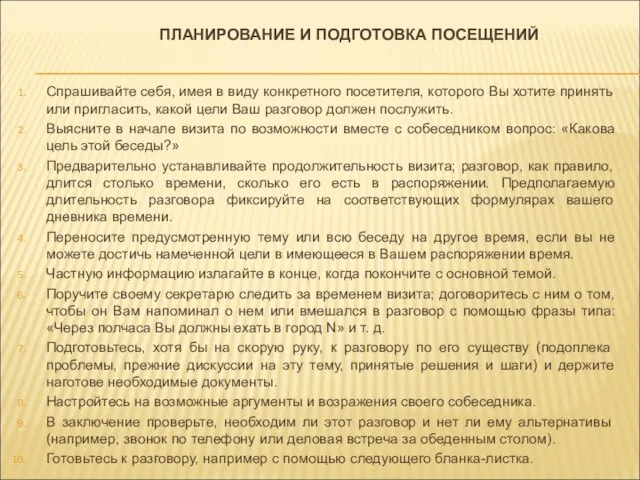 ПЛАНИРОВАНИЕ И ПОДГОТОВКА ПОСЕЩЕНИЙ

1. Спрашивайте себя, имея в виду конкретного посетителя, которого Вы хотите принять или пригласить, какой цели Ваш разговор должен послужить.
2. Выясните в начале визита по возможности вместе с собеседником вопрос: «Какова цель этой беседы?»
3. Предварительно устанавливайте продолжительность визита; разговор, как правило, длится столько времени, сколько его есть в распоряжении. Предполагаемую длительность разговора фиксируйте на соответствующих формулярах вашего дневника времени.
4. Переносите предусмотренную тему или всю беседу на другое время, если вы не можете достичь намеченной цели в имеющееся в Вашем распоряжении время.
5. Частную информацию излагайте в конце, когда покончите с основной темой.
6. Поручите своему секретарю следить за временем визита; договоритесь с ним о том, чтобы он Вам напоминал о нем или вмешался в разговор с помощью фразы типа: «Через полчаса Вы должны ехать в город N» и т. д.
7. Подготовьтесь, хотя бы на скорую руку, к разговору по его существу (подоплека проблемы, прежние дискуссии на эту тему, принятые решения и шаги) и держите наготове необходимые документы.
8. Настройтесь на возможные аргументы и возражения своего собеседника.
9. В заключение проверьте, необходим ли этот разговор и нет ли ему альтернативы (например, звонок по телефону или деловая встреча за обеденным столом).
10. Готовьтесь к разговору, например с помощью следующего бланка-листка.